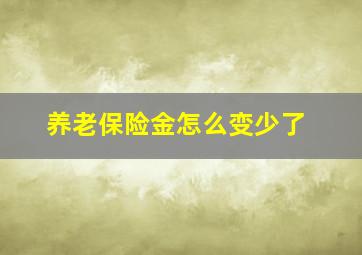 养老保险金怎么变少了